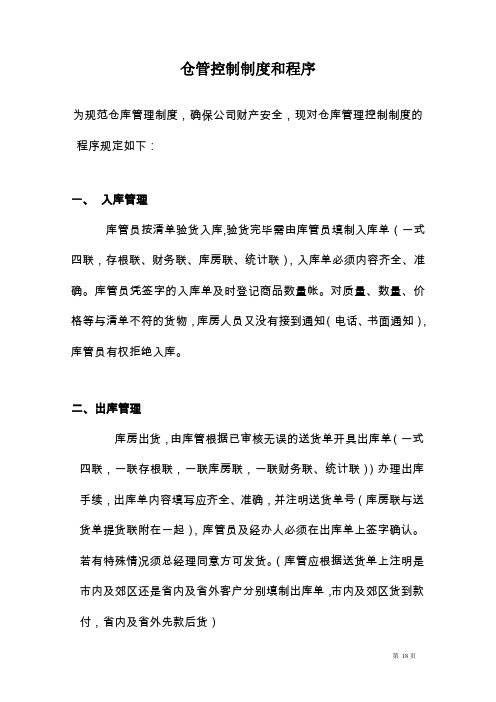 仓管控制制度和程序

为规范仓库管理制度，确保公司财产安全，现对仓库管理控制制度的程序规定如下：

一、 入库管理

库管员按清单验货入库,验货完毕需由库管员填制入库单（一式四联，存根联、财务联、库房联、统计联），入库单必须内容齐全、准确。库管员凭签字的入库单及时登记商品数量帐。对质量、数量、价格等与清单不符的货物，库房人员又没有接到通知（电话、书面通知），库管员有权拒绝入库。

二、出库管理

库房出货，由库管根据已审核无误的送货单开具出库单（一式四联，一联存根联，一联库房联，一联财务联、统计联））办理出库手续，出库单内容填写应齐全、准确，并注明送货单号（库房联与送货单提货联附在一起），库管员及经办人必须在出库单上签字确认。若有特殊情况须总经理同意方可发货。（库管应根据送货单上注明是市内及郊区还是省内及省外客户分别填制出库单，市内及郊区货到款付，省内及省外先款后货）

第 18 页